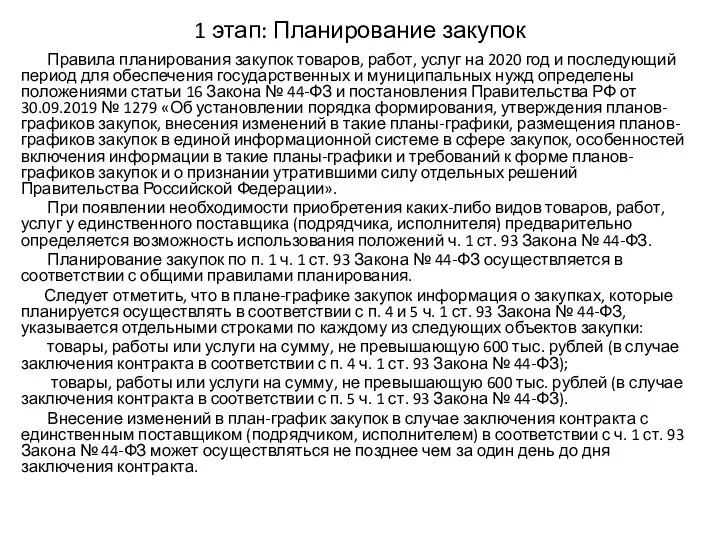 1 этап: Планирование закупок

Правила планирования закупок товаров, работ, услуг на 2020 год и последующий период для обеспечения государственных и муниципальных нужд определены положениями статьи 16 Закона № 44-ФЗ и постановления Правительства РФ от 30.09.2019 № 1279 «Об установлении порядка формирования, утверждения планов-графиков закупок, внесения изменений в такие планы-графики, размещения планов-графиков закупок в единой информационной системе в сфере закупок, особенностей включения информации в такие планы-графики и требований к форме планов-графиков закупок и о признании утратившими силу отдельных решений Правительства Российской Федерации».

При появлении необходимости приобретения каких-либо видов товаров, работ, услуг у единственного поставщика (подрядчика, исполнителя) предварительно определяется возможность использования положений ч. 1 ст. 93 Закона № 44-ФЗ.

Планирование закупок по п. 1 ч. 1 ст. 93 Закона № 44-ФЗ осуществляется в соответствии с общими правилами планирования.

Следует отметить, что в плане-графике закупок информация о закупках, которые планируется осуществлять в соответствии с п. 4 и 5 ч. 1 ст. 93 Закона № 44-ФЗ, указывается отдельными строками по каждому из следующих объектов закупки:

товары, работы или услуги на сумму, не превышающую 600 тыс. рублей (в случае заключения контракта в соответствии с п. 4 ч. 1 ст. 93 Закона № 44-ФЗ);

товары, работы или услуги на сумму, не превышающую 600 тыс. рублей (в случае заключения контракта в соответствии с п. 5 ч. 1 ст. 93 Закона № 44-ФЗ).

Внесение изменений в план-график закупок в случае заключения контракта с единственным поставщиком (подрядчиком, исполнителем) в соответствии с ч. 1 ст. 93 Закона № 44-ФЗ может осуществляться не позднее чем за один день до дня заключения контракта.